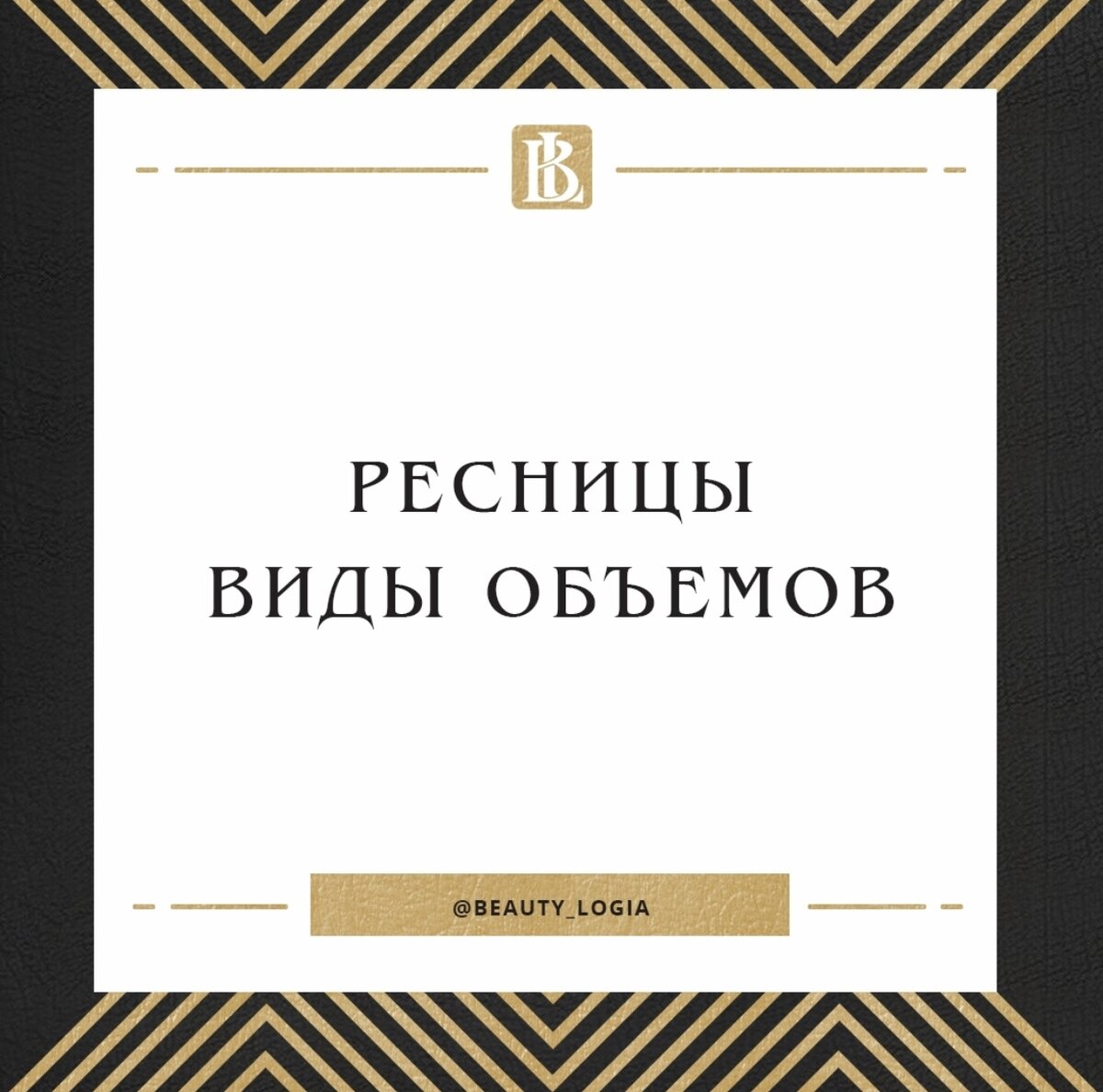 BL

РЕСНИЦЫ
ВИДЫ ОБЪЕМОВ

@BEAUTY_LOGIA